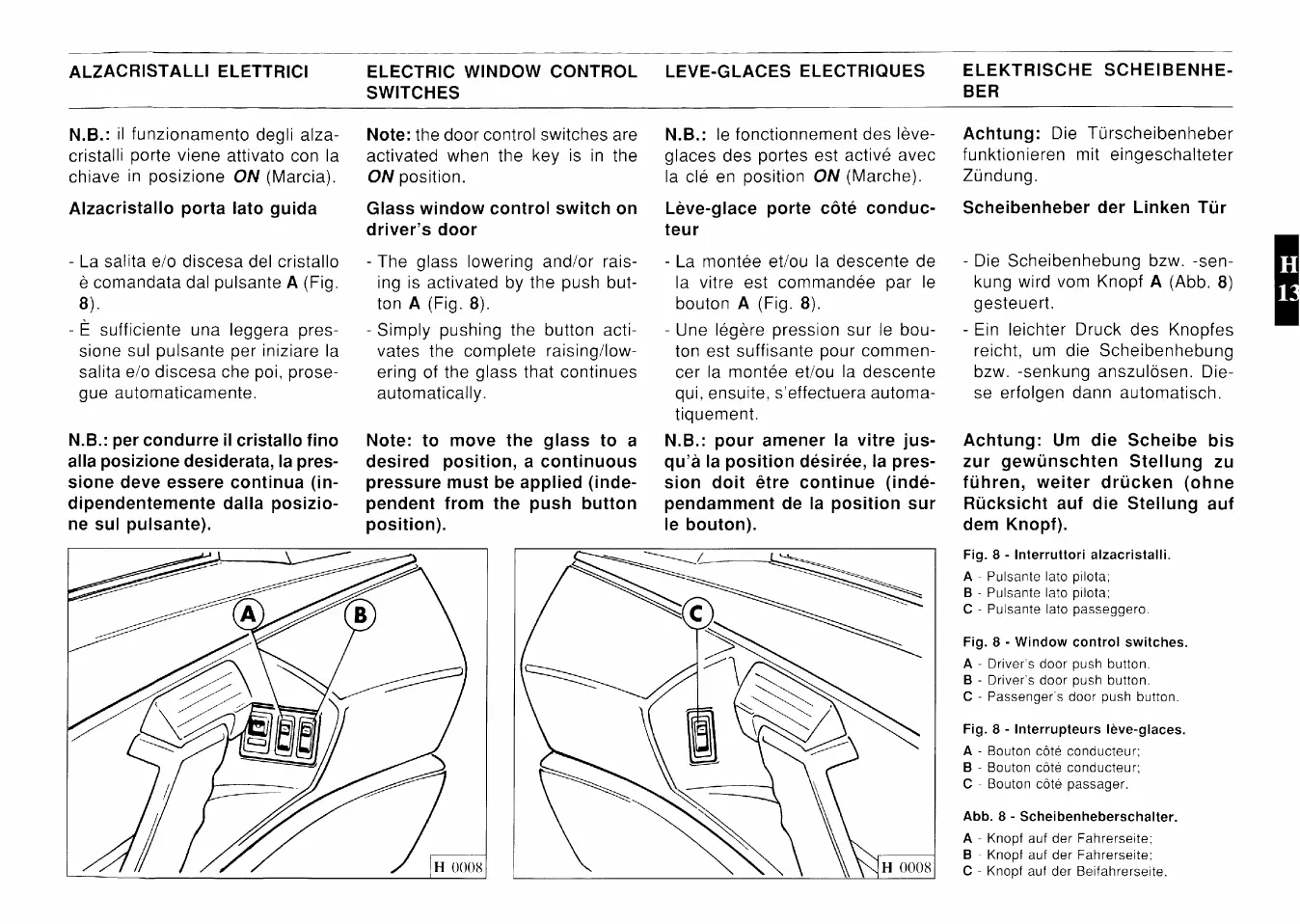 ALZACRISTALLI ELETTRICI

N.B.: il funzionamento degli alzacristalli porte viene attivato con la chiave in posizione ON (Marcia).

Alzacristallo porta lato guida

- La salita e/o discesa del cristallo è comandata dal pulsante A (Fig. 8).
- È sufficiente una leggera pressione sul pulsante per iniziare la salita e/o discesa che poi, prosegue automaticamente.

N.B.: per condurre il cristallo fino alla posizione desiderata, la pressione deve essere continua (indipendentemente dalla posizione sul pulsante).

ELECTRIC WINDOW CONTROL SWITCHES

Note: the door control switches are activated when the key is in the ON position.

Glass window control switch on driver's door

- The glass lowering and/or raising is activated by the push button A (Fig. 8).
- Simply pushing the button activates the complete raising/lowering of the glass that continues automatically.

Note: to move the glass to a desired position, a continuous pressure must be applied (independent from the push button position).

LEVE-GLACES ELECTRIQUES

N.B.: le fonctionnement des lève-glaces des portes est activé avec la clé en position ON (Marche).

Lève-glace porte côté conducteur

- La montée et/ou la descente de la vitre est commandée par le bouton A (Fig. 8).
- Une légère pression sur le bouton est suffisante pour commencer la montée et/ou la descente qui, ensuite, s'effectuera automatiquement.

N.B.: pour amener la vitre jusqu'à la position désirée, la pression doit être continue (indépendamment de la position sur le bouton).

ELEKTRISCHE SCHEIBENHEBER

Achtung: Die Türscheibenheber funktionieren mit eingeschalteter Zündung.

Scheibenheber der Linken Tür

- Die Scheibenhebung bzw. -senkung wird vom Knopf A (Abb. 8) gesteuert.
- Ein leichter Druck des Knopfes reicht, um die Scheibenhebung bzw. -senkung anszulösen. Diese erfolgen dann automatisch.

Achtung: Um die Scheibe bis zur gewünschten Stellung zu führen, weiter drücken (ohne Rücksicht auf die Stellung auf dem Knopf).

H
13

A
B
H 0008

C
H 0008

Fig. 8 - Interruttori alzacristalli.
A - Pulsante lato pilota;
B - Pulsante lato pilota;
C - Pulsante lato passeggero.

Fig. 8 - Window control switches.
A - Driver's door push button.
B - Driver's door push button.
C - Passenger's door push button.

Fig. 8 - Interrupteurs lève-glaces.
A - Bouton côté conducteur;
B - Bouton côté conducteur;
C - Bouton côté passager.

Abb. 8 - Scheibenheberschalter.
A - Knopf auf der Fahrerseite;
B - Knopf auf der Fahrerseite;
C - Knopf auf der Beifahrerseite.